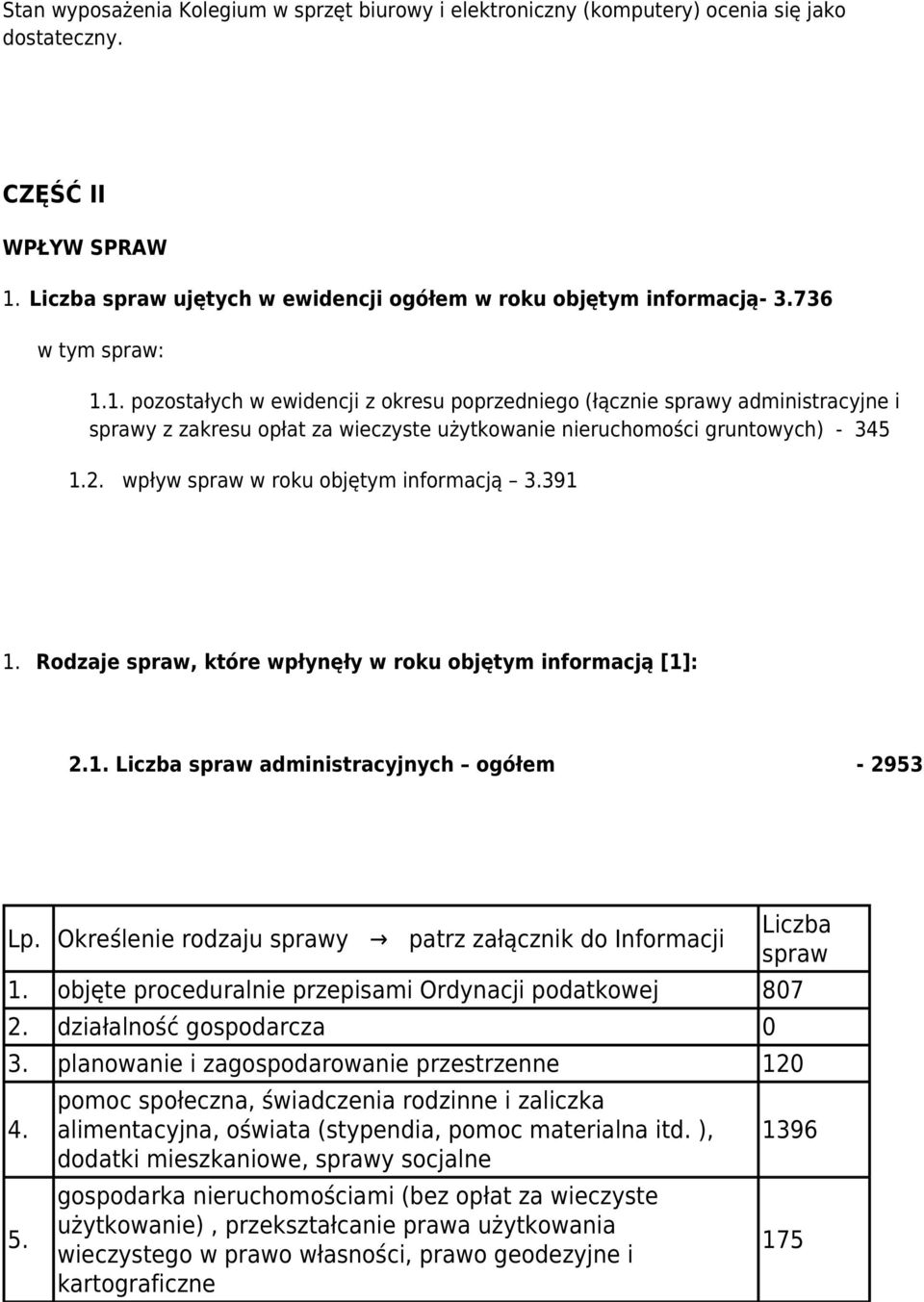 Stan wyposażenia Kolegium w sprzęt biurowy i elektroniczny (komputery) ocenia się jako dostateczny.

CZĘŚĆ II

WPŁYW SPRAW

1. Liczba spraw ujętych w ewidencji ogółem w roku objętym informacją- 3.736

w tym spraw:

1.1. pozostałych w ewidencji z okresu poprzedniego (łącznie sprawy administracyjne i sprawy z zakresu opłat za wieczyste użytkowanie nieruchomości gruntowych) - 345

1.2. wpływ spraw w roku objętym informacją – 3.391

1. Rodzaje spraw, które wpłynęły w roku objętym informacją [1]:

2.1. Liczba spraw administracyjnych – ogółem - 2953

| Lp. | Określenie rodzaju sprawy → patrz załącznik do Informacji | Liczba spraw |
|---|---|---|
| 1. | objęte proceduralnie przepisami Ordynacji podatkowej | 807 |
| 2. | działalność gospodarcza | 0 |
| 3. | planowanie i zagospodarowanie przestrzenne | 120 |
| 4. | pomoc społeczna, świadczenia rodzinne i zaliczka alimentacyjna, oświata (stypendia, pomoc materialna itd. ), dodatki mieszkaniowe, sprawy socjalne | 1396 |
| 5. | gospodarka nieruchomościami (bez opłat za wieczyste użytkowanie) , przekształcanie prawa użytkowania wieczystego w prawo własności, prawo geodezyjne i kartograficzne | 175 |